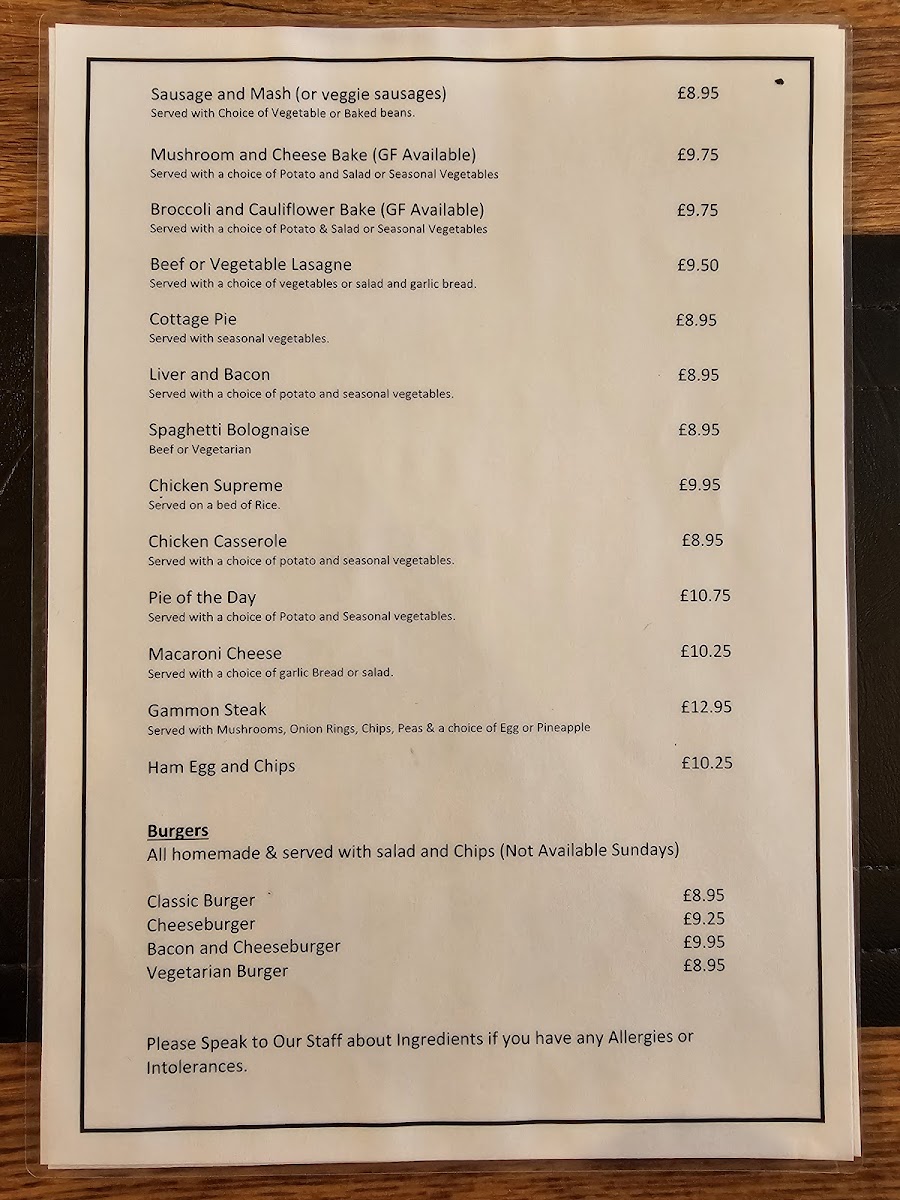 Sausage and Mash (or veggie sausages) £8.95
Served with Choice of Vegetable or Baked beans.

Mushroom and Cheese Bake (GF Available) £9.75
Served with a choice of Potato and Salad or Seasonal Vegetables

Broccoli and Cauliflower Bake (GF Available) £9.75
Served with a choice of Potato & Salad or Seasonal Vegetables

Beef or Vegetable Lasagne £9.50
Served with a choice of vegetables or salad and garlic bread.

Cottage Pie £8.95
Served with seasonal vegetables.

Liver and Bacon £8.95
Served with a choice of potato and seasonal vegetables.

Spaghetti Bolognaise £8.95
Beef or Vegetarian

Chicken Supreme £9.95
Served on a bed of Rice.

Chicken Casserole £8.95
Served with a choice of potato and seasonal vegetables.

Pie of the Day £10.75
Served with a choice of Potato and Seasonal vegetables.

Macaroni Cheese £10.25
Served with a choice of garlic Bread or salad.

Gammon Steak £12.95
Served with Mushrooms, Onion Rings, Chips, Peas & a choice of Egg or Pineapple

Ham Egg and Chips £10.25

Burgers
All homemade & served with salad and Chips (Not Available Sundays)

Classic Burger £8.95
Cheeseburger £9.25
Bacon and Cheeseburger £9.95
Vegetarian Burger £8.95

Please Speak to Our Staff about Ingredients if you have any Allergies or Intolerances.